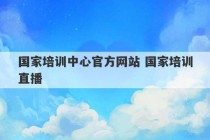 国家培训中心官方网站 国家培训直播